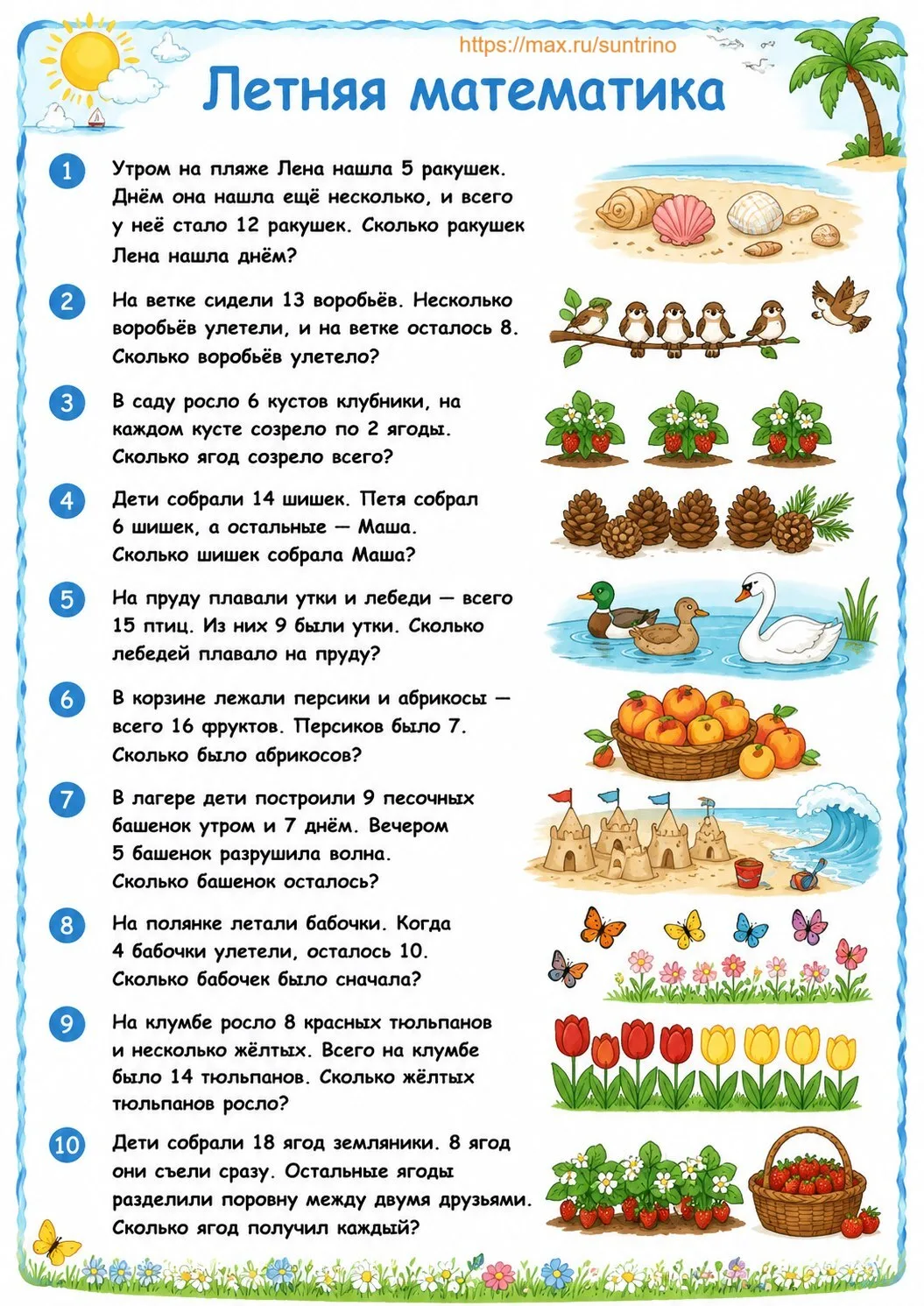 https://max.ru/suntrino

Летняя математика

1 Утром на пляже Лена нашла 5 ракушек. Днём она нашла ещё несколько, и всего у неё стало 12 ракушек. Сколько ракушек Лена нашла днём?

2 На ветке сидели 13 воробьёв. Несколько воробьёв улетели, и на ветке осталось 8. Сколько воробьёв улетело?

3 В саду росло 6 кустов клубники, на каждом кусте созрело по 2 ягоды. Сколько ягод созрело всего?

4 Дети собрали 14 шишек. Петя собрал 6 шишек, а остальные — Маша. Сколько шишек собрала Маша?

5 На пруду плавали утки и лебеди — всего 15 птиц. Из них 9 были утки. Сколько лебедей плавало на пруду?

6 В корзине лежали персики и абрикосы — всего 16 фруктов. Персиков было 7. Сколько было абрикосов?

7 В лагере дети построили 9 песочных башенок утром и 7 днём. Вечером 5 башенок разрушила волна. Сколько башенок осталось?

8 На полянке летали бабочки. Когда 4 бабочки улетели, осталось 10. Сколько бабочек было сначала?

9 На клумбе росло 8 красных тюльпанов и несколько жёлтых. Всего на клумбе было 14 тюльпанов. Сколько жёлтых тюльпанов росло?

10 Дети собрали 18 ягод земляники. 8 ягод они съели сразу. Остальные ягоды разделили поровну между двумя друзьями. Сколько ягод получил каждый?